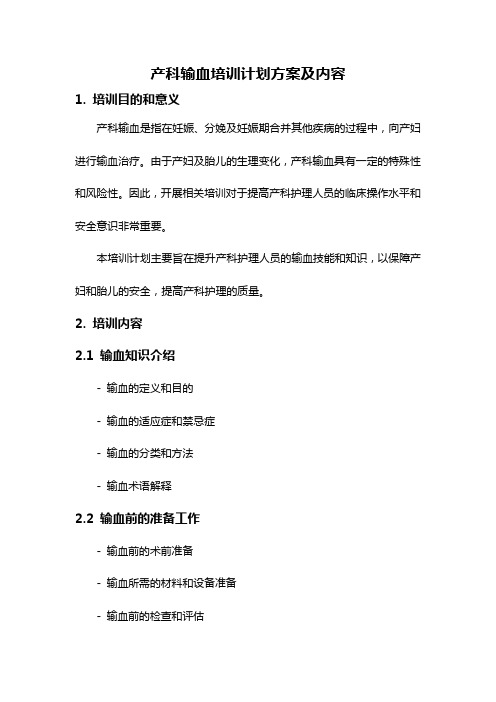 产科输血培训计划方案及内容

1. 培训目的和意义

产科输血是指在妊娠、分娩及妊娠期合并其他疾病的过程中，向产妇进行输血治疗。由于产妇及胎儿的生理变化，产科输血具有一定的特殊性和风险性。因此，开展相关培训对于提高产科护理人员的临床操作水平和安全意识非常重要。

本培训计划主要旨在提升产科护理人员的输血技能和知识，以保障产妇和胎儿的安全，提高产科护理的质量。

2. 培训内容

2.1 输血知识介绍

- 输血的定义和目的

- 输血的适应症和禁忌症

- 输血的分类和方法

- 输血术语解释

2.2 输血前的准备工作

- 输血前的术前准备

- 输血所需的材料和设备准备

- 输血前的检查和评估